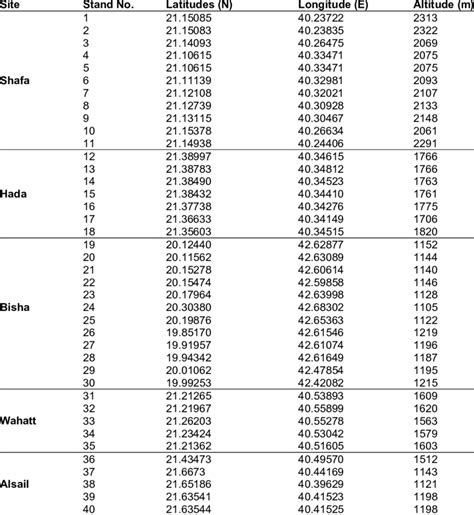 | Site | Stand No. | Latitudes (N) | Longitude (E) | Altitude (m) |
|---|---|---|---|---|
| Shafa | 1 | 21.15085 | 40.23722 | 2313 |
| | 2 | 21.15083 | 40.23835 | 2322 |
| | 3 | 21.14093 | 40.26475 | 2069 |
| | 4 | 21.10615 | 40.33471 | 2075 |
| | 5 | 21.10615 | 40.33471 | 2075 |
| | 6 | 21.11139 | 40.32981 | 2093 |
| | 7 | 21.12108 | 40.32021 | 2107 |
| | 8 | 21.12739 | 40.30928 | 2133 |
| | 9 | 21.13115 | 40.30467 | 2148 |
| | 10 | 21.15378 | 40.26634 | 2061 |
| | 11 | 21.14938 | 40.24406 | 2291 |
| Hada | 12 | 21.38997 | 40.34615 | 1766 |
| | 13 | 21.38783 | 40.34812 | 1766 |
| | 14 | 21.38490 | 40.34523 | 1763 |
| | 15 | 21.38432 | 40.34410 | 1761 |
| | 16 | 21.37738 | 40.34276 | 1775 |
| | 17 | 21.36633 | 40.34149 | 1706 |
| | 18 | 21.35603 | 40.34515 | 1820 |
| Bisha | 19 | 20.12440 | 42.62877 | 1152 |
| | 20 | 20.11562 | 42.63089 | 1144 |
| | 21 | 20.15278 | 42.60614 | 1140 |
| | 22 | 20.15474 | 42.59858 | 1146 |
| | 23 | 20.17964 | 42.63998 | 1128 |
| | 24 | 20.30380 | 42.68302 | 1105 |
| | 25 | 20.19876 | 42.65363 | 1122 |
| | 26 | 19.85170 | 42.61546 | 1219 |
| | 27 | 19.91957 | 42.61074 | 1196 |
| | 28 | 19.94342 | 42.61649 | 1187 |
| | 29 | 20.01062 | 42.47854 | 1195 |
| | 30 | 19.99253 | 42.42082 | 1215 |
| Wahatt | 31 | 21.21265 | 40.53893 | 1609 |
| | 32 | 21.21967 | 40.55899 | 1620 |
| | 33 | 21.26203 | 40.55278 | 1563 |
| | 34 | 21.23424 | 40.53042 | 1579 |
| | 35 | 21.21362 | 40.51605 | 1603 |
| Alsail | 36 | 21.43473 | 40.49570 | 1512 |
| | 37 | 21.6673 | 40.44169 | 1143 |
| | 38 | 21.65186 | 40.39629 | 1121 |
| | 39 | 21.63541 | 40.41523 | 1198 |
| | 40 | 21.63544 | 40.41525 | 1198 |